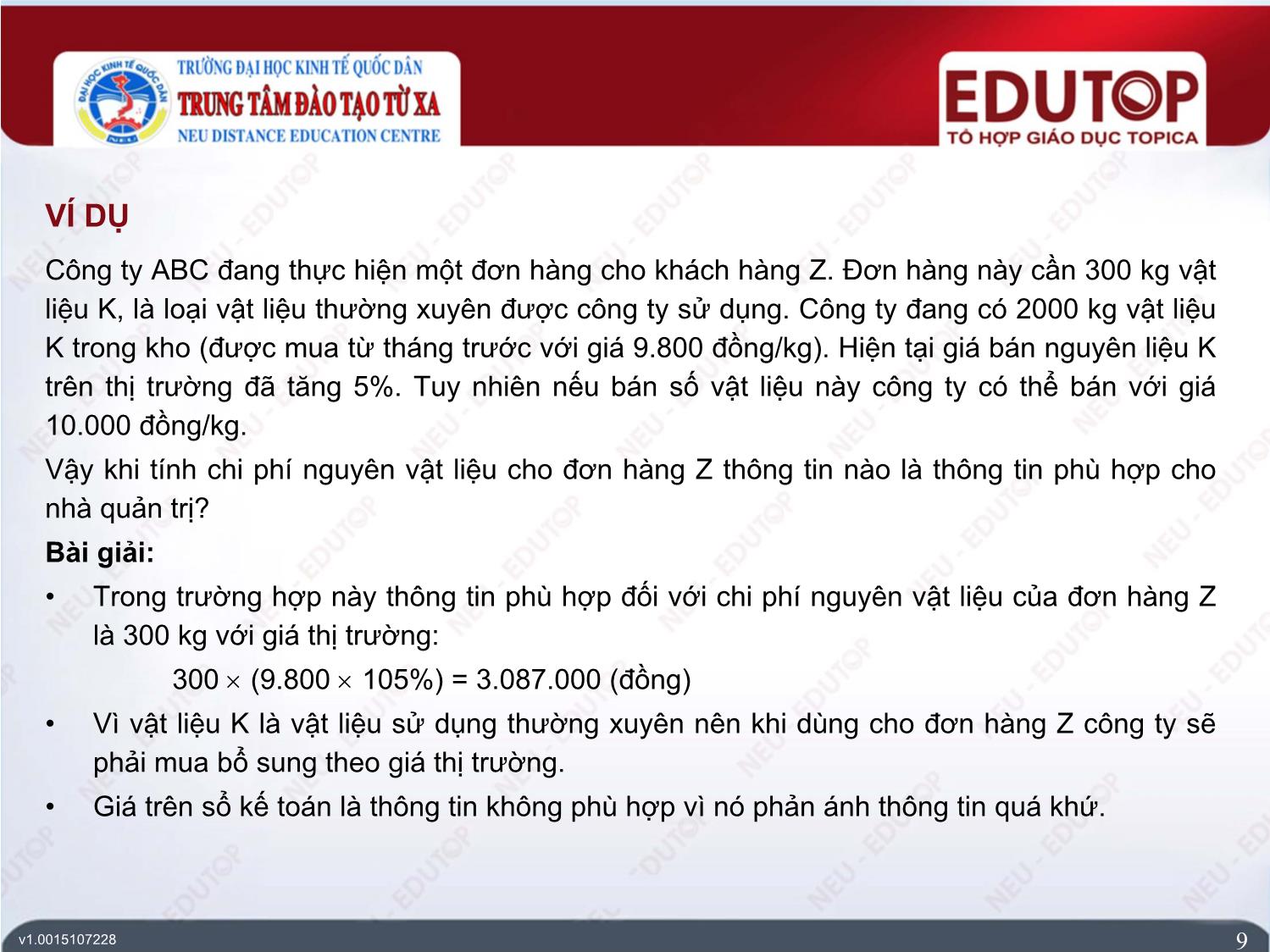 TRƯỜNG ĐẠI HỌC KINH TẾ QUỐC DÂN
TRUNG TÂM ĐÀO TẠO TỪ XA
NEU DISTANCE EDUCATION CENTRE

EDUTOP
TỔ HỢP GIÁO DỤC TOPICA

VÍ DỤ

Công ty ABC đang thực hiện một đơn hàng cho khách hàng Z. Đơn hàng này cần 300 kg vật liệu K, là loại vật liệu thường xuyên được công ty sử dụng. Công ty đang có 2000 kg vật liệu K trong kho (được mua từ tháng trước với giá 9.800 đồng/kg). Hiện tại giá bán nguyên liệu K trên thị trường đã tăng 5%. Tuy nhiên nếu bán số vật liệu này công ty có thể bán với giá 10.000 đồng/kg.

Vậy khi tính chi phí nguyên vật liệu cho đơn hàng Z thông tin nào là thông tin phù hợp cho nhà quản trị?

Bài giải:

• Trong trường hợp này thông tin phù hợp đối với chi phí nguyên vật liệu của đơn hàng Z là 300 kg với giá thị trường:

$300 \times (9.800 \times 105\%) = 3.087.000$ (đồng)

• Vì vật liệu K là vật liệu sử dụng thường xuyên nên khi dùng cho đơn hàng Z công ty sẽ phải mua bổ sung theo giá thị trường.

• Giá trên sổ kế toán là thông tin không phù hợp vì nó phản ánh thông tin quá khứ.

v1.0015107228

9